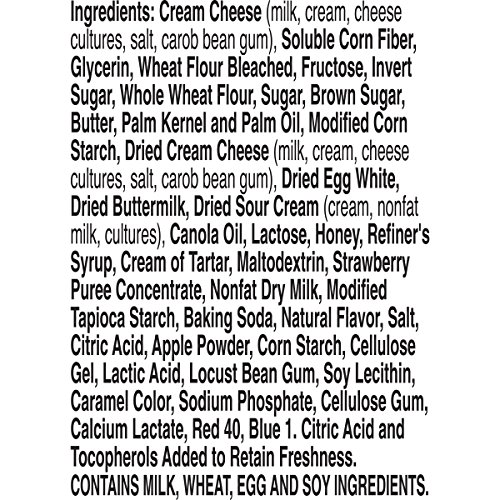 Ingredients: Cream Cheese (milk, cream, cheese cultures, salt, carob bean gum), Soluble Corn Fiber, Glycerin, Wheat Flour Bleached, Fructose, Invert Sugar, Whole Wheat Flour, Sugar, Brown Sugar, Butter, Palm Kernel and Palm Oil, Modified Corn Starch, Dried Cream Cheese (milk, cream, cheese cultures, salt, carob bean gum), Dried Egg White, Dried Buttermilk, Dried Sour Cream (cream, nonfat milk, cultures), Canola Oil, Lactose, Honey, Refiner's Syrup, Cream of Tartar, Maltodextrin, Strawberry Puree Concentrate, Nonfat Dry Milk, Modified Tapioca Starch, Baking Soda, Natural Flavor, Salt, Citric Acid, Apple Powder, Corn Starch, Cellulose Gel, Lactic Acid, Locust Bean Gum, Soy Lecithin, Caramel Color, Sodium Phosphate, Cellulose Gum, Calcium Lactate, Red 40, Blue 1. Citric Acid and Tocopherols Added to Retain Freshness. CONTAINS MILK, WHEAT, EGG AND SOY INGREDIENTS.